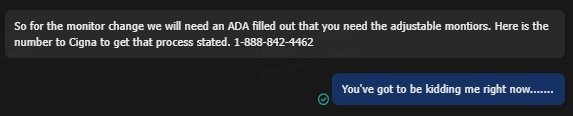 So for the monitor change we will need an ADA filled out that you need the adjustable montiors. Here is the number to Cigna to get that process stated. 1-888-842-4462

You've got to be kidding me right now.......